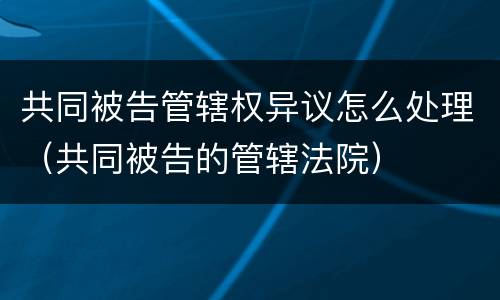 共同被告管辖权异议怎么处理（共同被告的管辖法院）